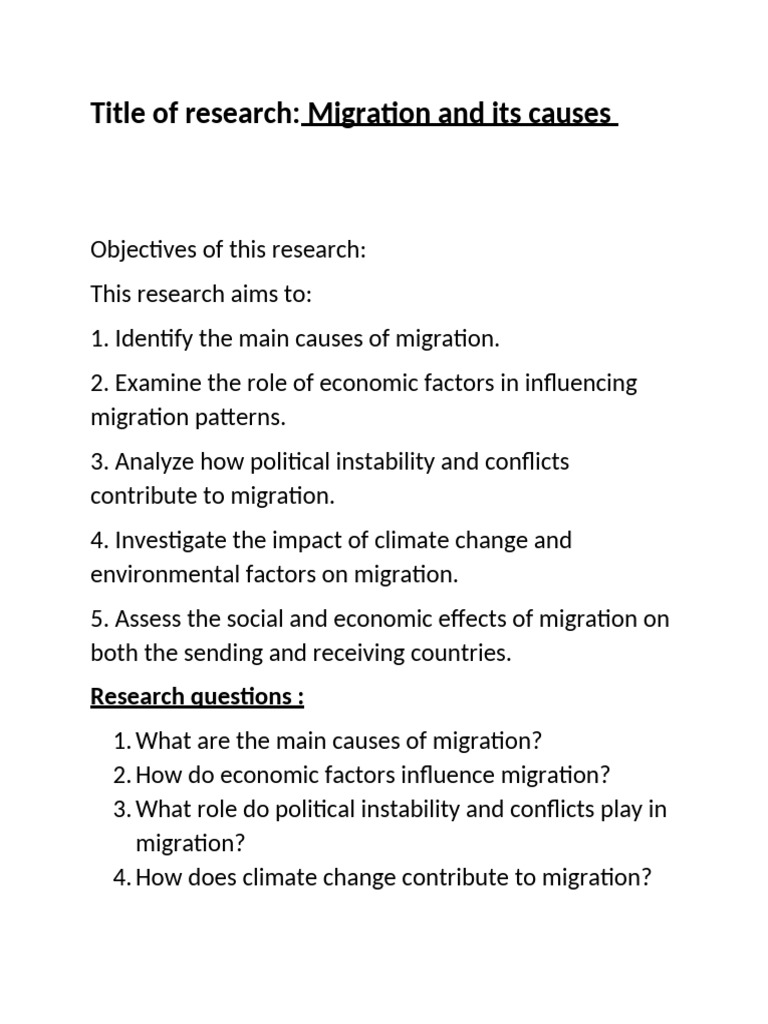 Title of research: Migration and its causes

Objectives of this research:

This research aims to:

1. Identify the main causes of migration.

2. Examine the role of economic factors in influencing migration patterns.

3. Analyze how political instability and conflicts contribute to migration.

4. Investigate the impact of climate change and environmental factors on migration.

5. Assess the social and economic effects of migration on both the sending and receiving countries.

Research questions :

1. What are the main causes of migration?
2. How do economic factors influence migration?
3. What role do political instability and conflicts play in migration?
4. How does climate change contribute to migration?